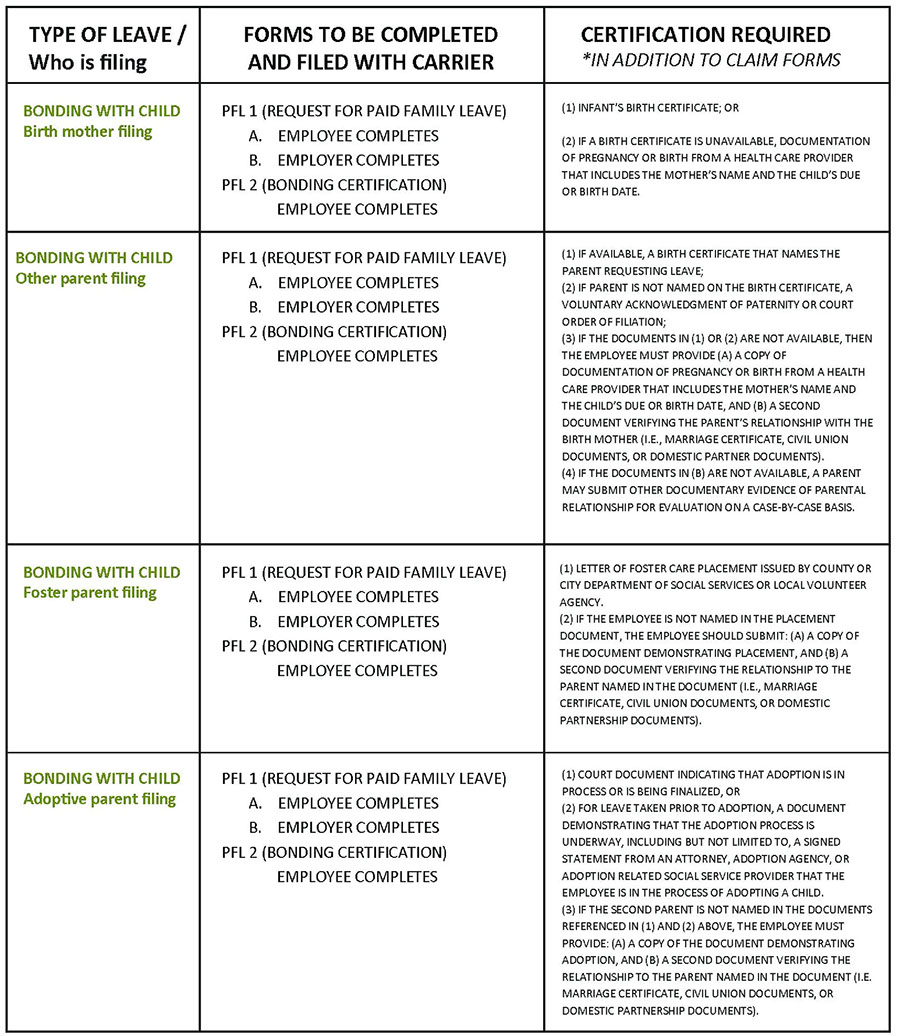 | TYPE OF LEAVE / Who is filing | FORMS TO BE COMPLETED AND FILED WITH CARRIER | CERTIFICATION REQUIRED *IN ADDITION TO CLAIM FORMS |
|---|---|---|
| BONDING WITH CHILD Birth mother filing | PFL 1 (REQUEST FOR PAID FAMILY LEAVE) A. EMPLOYEE COMPLETES B. EMPLOYER COMPLETES PFL 2 (BONDING CERTIFICATION) EMPLOYEE COMPLETES | (1) INFANT'S BIRTH CERTIFICATE; OR (2) IF A BIRTH CERTIFICATE IS UNAVAILABLE, DOCUMENTATION OF PREGNANCY OR BIRTH FROM A HEALTH CARE PROVIDER THAT INCLUDES THE MOTHER'S NAME AND THE CHILD'S DUE OR BIRTH DATE. |
| BONDING WITH CHILD Other parent filing | PFL 1 (REQUEST FOR PAID FAMILY LEAVE) A. EMPLOYEE COMPLETES B. EMPLOYER COMPLETES PFL 2 (BONDING CERTIFICATION) EMPLOYEE COMPLETES | (1) IF AVAILABLE, A BIRTH CERTIFICATE THAT NAMES THE PARENT REQUESTING LEAVE; (2) IF PARENT IS NOT NAMED ON THE BIRTH CERTIFICATE, A VOLUNTARY ACKNOWLEDGMENT OF PATERNITY OR COURT ORDER OF FILIATION; (3) IF THE DOCUMENTS IN (1) OR (2) ARE NOT AVAILABLE, THEN THE EMPLOYEE MUST PROVIDE (A) A COPY OF DOCUMENTATION OF PREGNANCY OR BIRTH FROM A HEALTH CARE PROVIDER THAT INCLUDES THE MOTHER'S NAME AND THE CHILD'S DUE OR BIRTH DATE, AND (B) A SECOND DOCUMENT VERIFYING THE PARENT'S RELATIONSHIP WITH THE BIRTH MOTHER (I.E., MARRIAGE CERTIFICATE, CIVIL UNION DOCUMENTS, OR DOMESTIC PARTNER DOCUMENTS). (4) IF THE DOCUMENTS IN (B) ARE NOT AVAILABLE, A PARENT MAY SUBMIT OTHER DOCUMENTARY EVIDENCE OF PARENTAL RELATIONSHIP FOR EVALUATION ON A CASE-BY-CASE BASIS. |
| BONDING WITH CHILD Foster parent filing | PFL 1 (REQUEST FOR PAID FAMILY LEAVE) A. EMPLOYEE COMPLETES B. EMPLOYER COMPLETES PFL 2 (BONDING CERTIFICATION) EMPLOYEE COMPLETES | (1) LETTER OF FOSTER CARE PLACEMENT ISSUED BY COUNTY OR CITY DEPARTMENT OF SOCIAL SERVICES OR LOCAL VOLUNTEER AGENCY. (2) IF THE EMPLOYEE IS NOT NAMED IN THE PLACEMENT DOCUMENT, THE EMPLOYEE SHOULD SUBMIT: (A) A COPY OF THE DOCUMENT DEMONSTRATING PLACEMENT, AND (B) A SECOND DOCUMENT VERIFYING THE RELATIONSHIP TO THE PARENT NAMED IN THE DOCUMENT (I.E., MARRIAGE CERTIFICATE, CIVIL UNION DOCUMENTS, OR DOMESTIC PARTNERSHIP DOCUMENTS). |
| BONDING WITH CHILD Adoptive parent filing | PFL 1 (REQUEST FOR PAID FAMILY LEAVE) A. EMPLOYEE COMPLETES B. EMPLOYER COMPLETES PFL 2 (BONDING CERTIFICATION) EMPLOYEE COMPLETES | (1) COURT DOCUMENT INDICATING THAT ADOPTION IS IN PROCESS OR IS BEING FINALIZED, OR (2) FOR LEAVE TAKEN PRIOR TO ADOPTION, A DOCUMENT DEMONSTRATING THAT THE ADOPTION PROCESS IS UNDERWAY, INCLUDING BUT NOT LIMITED TO, A SIGNED STATEMENT FROM AN ATTORNEY, ADOPTION AGENCY, OR ADOPTION RELATED SOCIAL SERVICE PROVIDER THAT THE EMPLOYEE IS IN THE PROCESS OF ADOPTING A CHILD. (3) IF THE SECOND PARENT IS NOT NAMED IN THE DOCUMENTS REFERENCED IN (1) AND (2) ABOVE, THE EMPLOYEE MUST PROVIDE: (A) A COPY OF THE DOCUMENT DEMONSTRATING ADOPTION, AND (B) A SECOND DOCUMENT VERIFYING THE RELATIONSHIP TO THE PARENT NAMED IN THE DOCUMENT (I.E. MARRIAGE CERTIFICATE, CIVIL UNION DOCUMENTS, OR DOMESTIC PARTNERSHIP DOCUMENTS). |